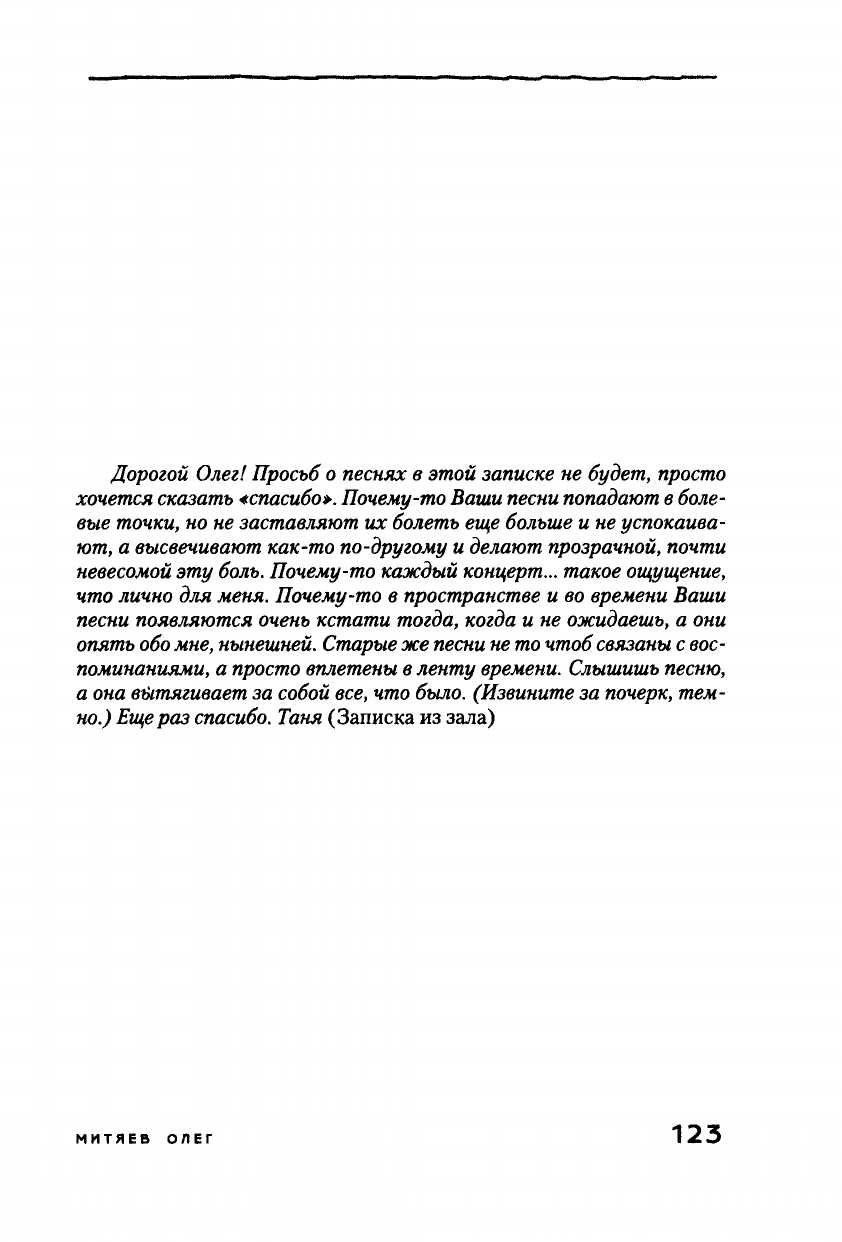 Дорогой Олег! Просьб о песнях в этой записке не будет, просто хочется сказать «спасибо». Почему-то Ваши песни попадают в болевые точки, но не заставляют их болеть еще больше и не успокаивают, а высвечивают как-то по-другому и делают прозрачной, почти невесомой эту боль. Почему-то каждый концерт... такое ощущение, что лично для меня. Почему-то в пространстве и во времени Ваши песни появляются очень кстати тогда, когда и не ожидаешь, а они опять обо мне, нынешней. Старые же песни не то чтоб связаны с воспоминаниями, а просто вплетены в ленту времени. Слышишь песню, а она вытягивает за собой все, что было. (Извините за почерк, темно.) Еще раз спасибо. Таня (Записка из зала)

МИТЯЕВ ОЛЕГ

123